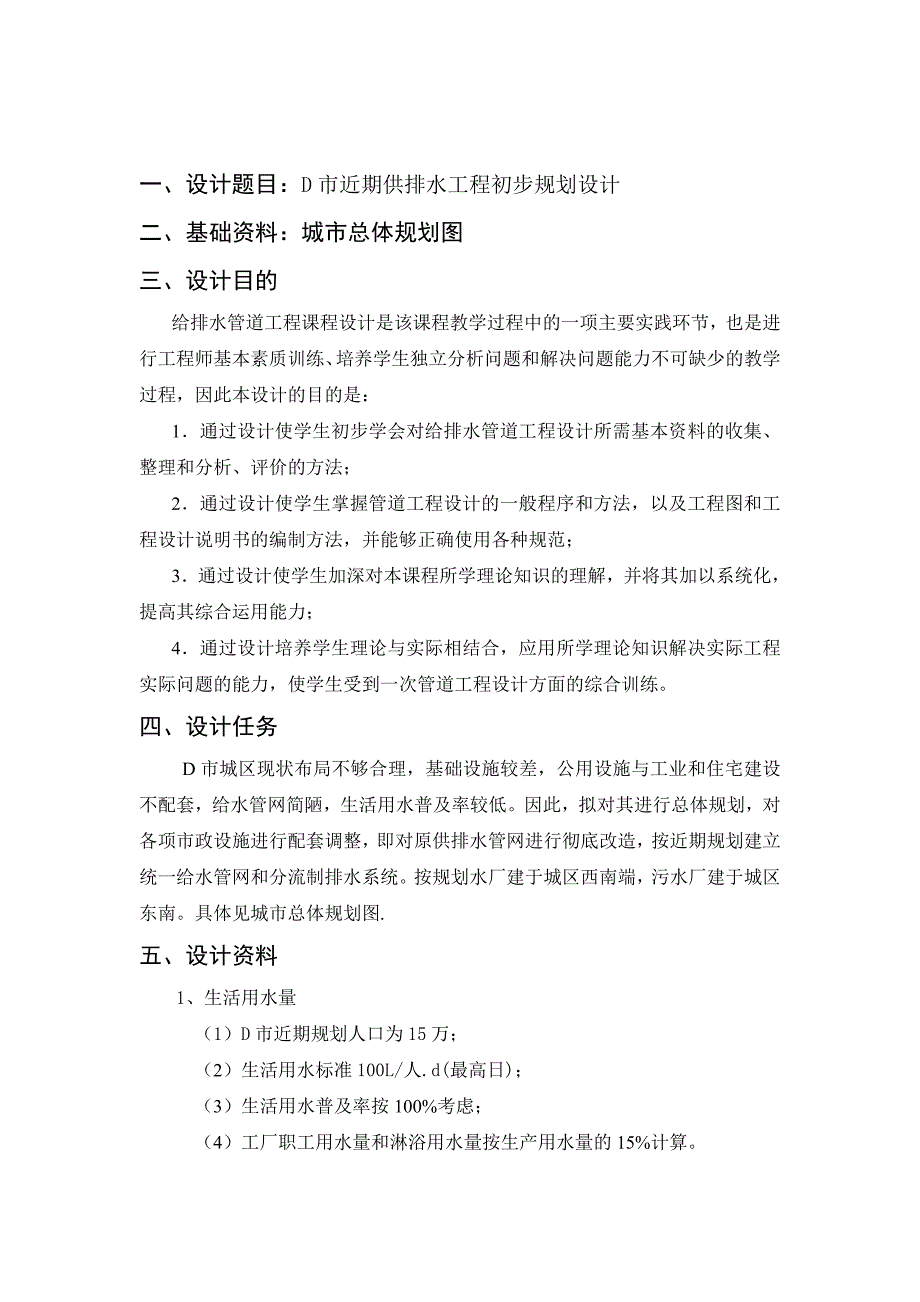 一、设计题目：D 市近期供排水工程初步规划设计

二、基础资料：城市总体规划图

三、设计目的

给排水管道工程课程设计是该课程教学过程中的一项主要实践环节，也是进行工程师基本素质训练、培养学生独立分析问题和解决问题能力不可缺少的教学过程，因此本设计的目的是：

1．通过设计使学生初步学会对给排水管道工程设计所需基本资料的收集、整理和分析、评价的方法；

2．通过设计使学生掌握管道工程设计的一般程序和方法，以及工程图和工程设计说明书的编制方法，并能够正确使用各种规范；

3．通过设计使学生加深对本课程所学理论知识的理解，并将其加以系统化，提高其综合运用能力；

4．通过设计培养学生理论与实际相结合，应用所学理论知识解决实际工程实际问题的能力，使学生受到一次管道工程设计方面的综合训练。

四、设计任务

D 市城区现状布局不够合理，基础设施较差，公用设施与工业和住宅建设不配套，给水管网简陋，生活用水普及率较低。因此，拟对其进行总体规划，对各项市政设施进行配套调整，即对原供排水管网进行彻底改造，按近期规划建立统一给水管网和分流制排水系统。按规划水厂建于城区西南端，污水厂建于城区东南。具体见城市总体规划图.

五、设计资料

1、生活用水量

（1）D 市近期规划人口为 15 万；

（2）生活用水标准 100L/人.d(最高日)；

（3）生活用水普及率按 100%考虑；

（4）工厂职工用水量和淋浴用水量按生产用水量的 15%计算。